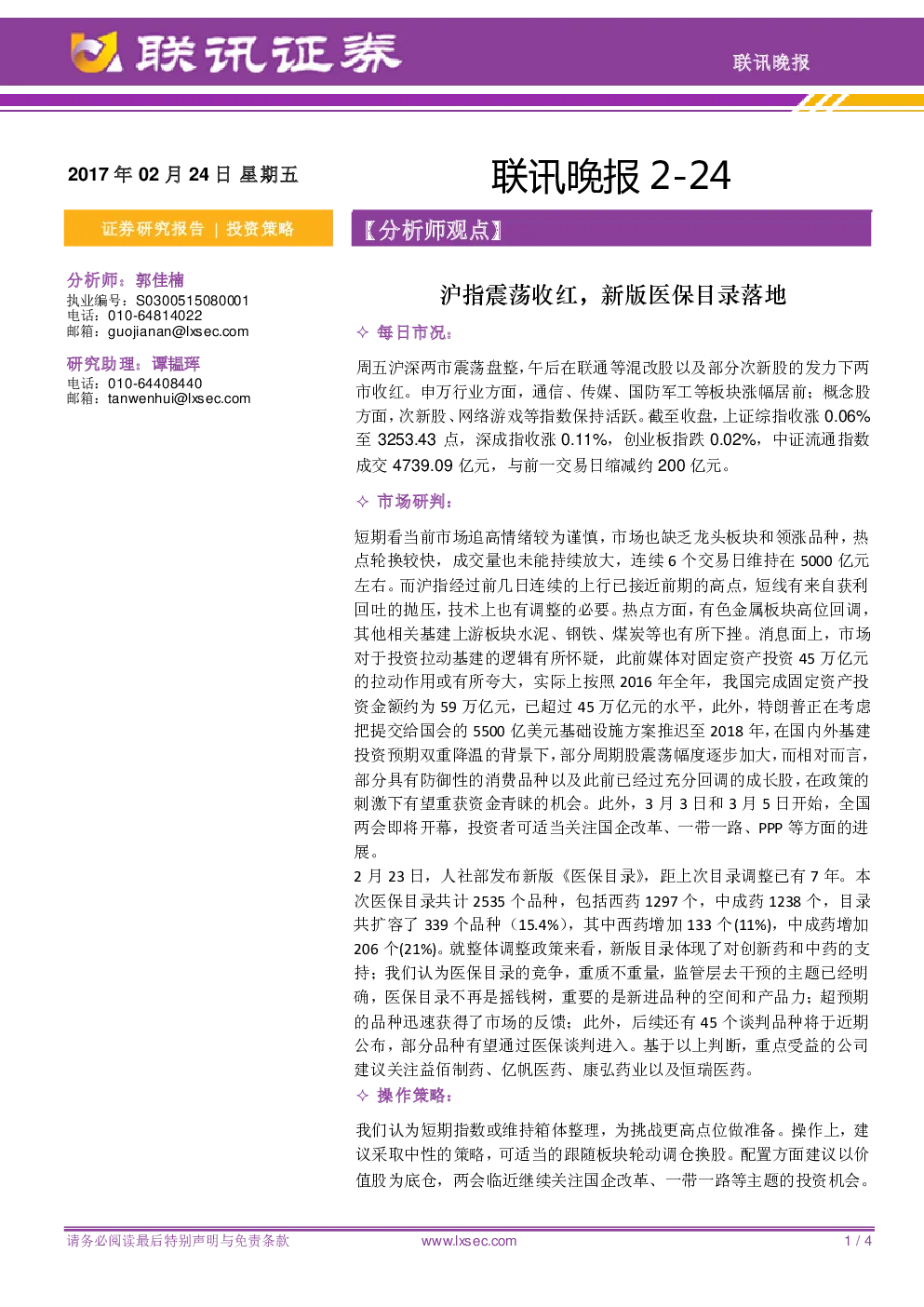 联讯证券

联讯晚报

2017年02月24日 星期五

联讯晚报2-24

证券研究报告 | 投资策略

分析师：郭佳楠
执业编号：S0300515080001
电话：010-64814022
邮箱：guojianan@lxsec.com

研究助理：谭韫珲
电话：010-64408440
邮箱：tanwenhui@lxsec.com

【分析师观点】

沪指震荡收红，新版医保目录落地

✧ 每日市况：

周五沪深两市震荡盘整，午后在联通等混改股以及部分次新股的发力下两市收红。申万行业方面，通信、传媒、国防军工等板块涨幅居前；概念股方面，次新股、网络游戏等指数保持活跃。截至收盘，上证综指收涨0.06%至3253.43点，深成指收涨0.11%，创业板指跌0.02%，中证流通指数成交4739.09亿元，与前一交易日缩减约200亿元。

✧ 市场研判：

短期看当前市场追高情绪较为谨慎，市场也缺乏龙头板块和领涨品种，热点轮换较快，成交量也未能持续放大，连续6个交易日维持在5000亿元左右。而沪指经过前几日连续的上行已接近前期的高点，短线有来自获利回吐的抛压，技术上也有调整的必要。热点方面，有色金属板块高位回调，其他相关基建上游板块水泥、钢铁、煤炭等也有所下挫。消息面上，市场对于投资拉动基建的逻辑有所怀疑，此前媒体对固定资产投资45万亿元的拉动作用或有所夸大，实际上按照2016年全年，我国完成固定资产投资金额约为59万亿元，已超过45万亿元的水平，此外，特朗普正在考虑把提交给国会的5500亿美元基础设施方案推迟至2018年，在国内外基建投资预期双重降温的背景下，部分周期股震荡幅度逐步加大，而相对而言，部分具有防御性的消费品种以及此前已经过充分回调的成长股，在政策的刺激下有望重获资金青睐的机会。此外，3月3日和3月5日开始，全国两会即将开幕，投资者可适当关注国企改革、一带一路、PPP等方面的进展。
2月23日，人社部发布新版《医保目录》，距上次目录调整已有7年。本次医保目录共计2535个品种，包括西药1297个，中成药1238个，目录共扩容了339个品种（15.4%），其中西药增加133个(11%)，中成药增加206个(21%)。就整体调整政策来看，新版目录体现了对创新药和中药的支持；我们认为医保目录的竞争，重质不重量，监管层去干预的主题已经明确，医保目录不再是摇钱树，重要的是新进品种的空间和产品力；超预期的品种迅速获得了市场的反馈；此外，后续还有45个谈判品种将于近期公布，部分品种有望通过医保谈判进入。基于以上判断，重点受益的公司建议关注益佰制药、亿帆医药、康弘药业以及恒瑞医药。

✧ 操作策略：

我们认为短期指数或维持箱体整理，为挑战更高点位做准备。操作上，建议采取中性的策略，可适当的跟随板块轮动调仓换股。配置方面建议以价值股为底仓，两会临近继续关注国企改革、一带一路等主题的投资机会。

请务必阅读最后特别声明与免责条款 www.lxsec.com 1 / 4